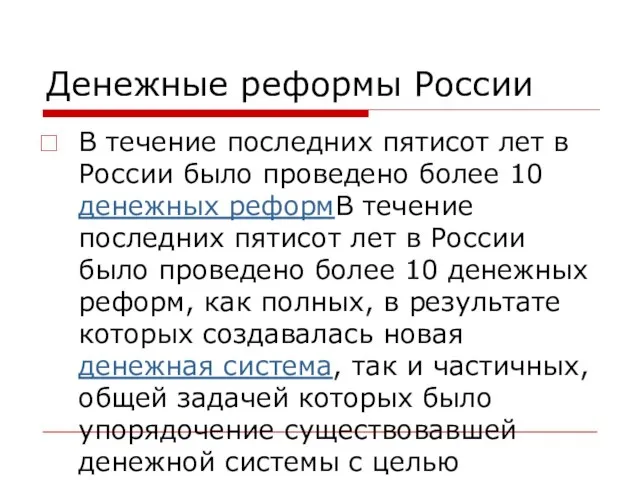 Денежные реформы России

В течение последних пятисот лет в России было проведено более 10 денежных реформВ течение последних пятисот лет в России было проведено более 10 денежных реформ, как полных, в результате которых создавалась новая денежная система, так и частичных, общей задачей которых было упорядочение существовавшей денежной системы с целью